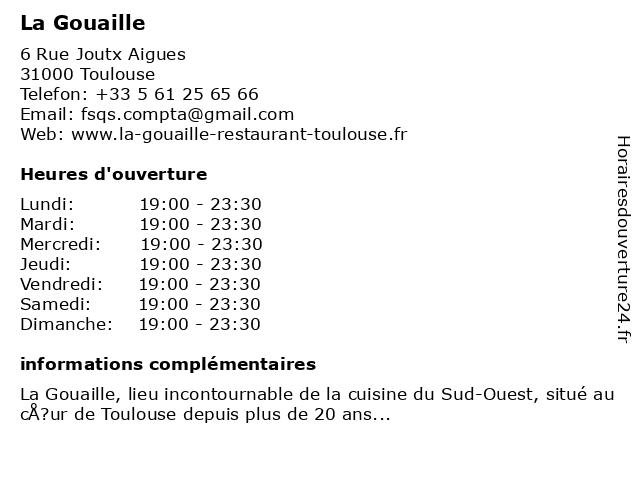 La Gouaille

6 Rue Joutx Aigues
31000 Toulouse
Telefon: +33 5 61 25 65 66
Email: fsqs.compta@gmail.com
Web: www.la-gouaille-restaurant-toulouse.fr

Heures d'ouverture

| Lundi: | 19:00 - 23:30 |
|---|---|
| Mardi: | 19:00 - 23:30 |
| Mercredi: | 19:00 - 23:30 |
| Jeudi: | 19:00 - 23:30 |
| Vendredi: | 19:00 - 23:30 |
| Samedi: | 19:00 - 23:30 |
| Dimanche: | 19:00 - 23:30 |

informations complémentaires

La Gouaille, lieu incontournable de la cuisine du Sud-Ouest, situé au cÅ?ur de Toulouse depuis plus de 20 ans...

Horairesdouverture24.fr